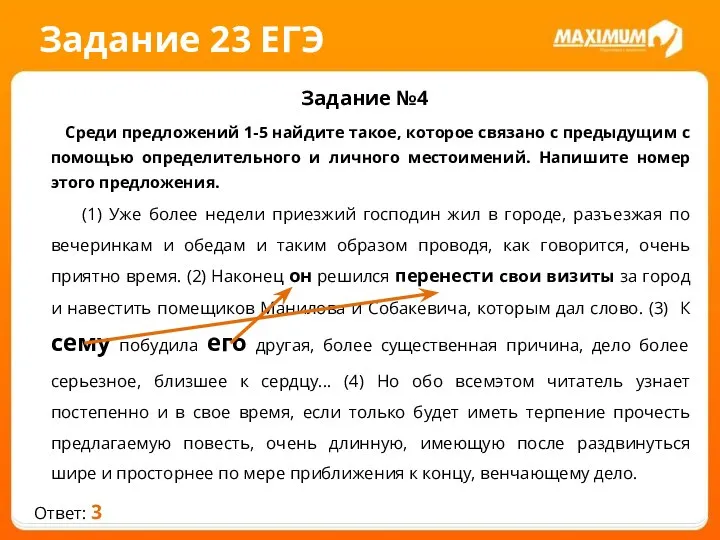 Задание 23 ЕГЭ

MAXIMUM

Задание №4

Среди предложений 1-5 найдите такое, которое связано с предыдущим с помощью определительного и личного местоимений. Напишите номер этого предложения.

(1) Уже более недели приезжий господин жил в городе, разъезжая по вечеринкам и обедам и таким образом проводя, как говорится, очень приятно время. (2) Наконец он решился перенести свои визиты за город и навестить помещиков Манилова и Собакевича, которым дал слово. (3) К сему побудила его другая, более существенная причина, дело более серьезное, близшее к сердцу... (4) Но обо всемэтом читатель узнает постепенно и в свое время, если только будет иметь терпение прочесть предлагаемую повесть, очень длинную, имеющую после раздвинуться шире и просторнее по мере приближения к концу, венчающему дело.

Ответ: 3